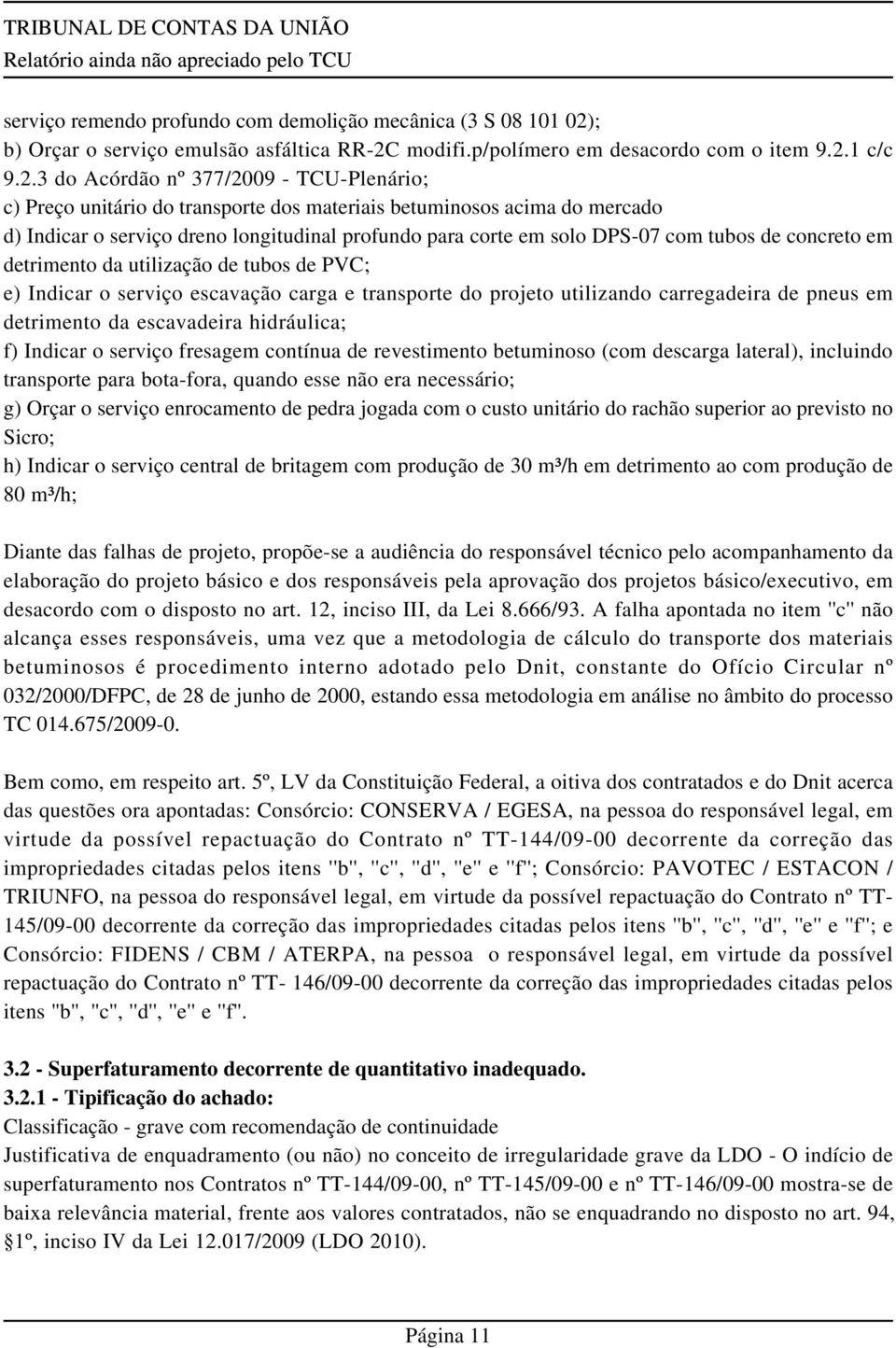 TRIBUNAL DE CONTAS DA UNIÃO
Relatório ainda não apreciado pelo TCU

serviço remendo profundo com demolição mecânica (3 S 08 101 02);
b) Orçar o serviço emulsão asfáltica RR-2C modifi.p/polímero em desacordo com o item 9.2.1 c/c 9.2.3 do Acórdão nº 377/2009 - TCU-Plenário;
c) Preço unitário do transporte dos materiais betuminosos acima do mercado
d) Indicar o serviço dreno longitudinal profundo para corte em solo DPS-07 com tubos de concreto em detrimento da utilização de tubos de PVC;
e) Indicar o serviço escavação carga e transporte do projeto utilizando carregadeira de pneus em detrimento da escavadeira hidráulica;
f) Indicar o serviço fresagem contínua de revestimento betuminoso (com descarga lateral), incluindo transporte para bota-fora, quando esse não era necessário;
g) Orçar o serviço enrocamento de pedra jogada com o custo unitário do rachão superior ao previsto no Sicro;
h) Indicar o serviço central de britagem com produção de 30 m³/h em detrimento ao com produção de 80 m³/h;

Diante das falhas de projeto, propõe-se a audiência do responsável técnico pelo acompanhamento da elaboração do projeto básico e dos responsáveis pela aprovação dos projetos básico/executivo, em desacordo com o disposto no art. 12, inciso III, da Lei 8.666/93. A falha apontada no item "c" não alcança esses responsáveis, uma vez que a metodologia de cálculo do transporte dos materiais betuminosos é procedimento interno adotado pelo Dnit, constante do Ofício Circular nº 032/2000/DFPC, de 28 de junho de 2000, estando essa metodologia em análise no âmbito do processo TC 014.675/2009-0.

Bem como, em respeito art. 5º, LV da Constituição Federal, a oitiva dos contratados e do Dnit acerca das questões ora apontadas: Consórcio: CONSERVA / EGESA, na pessoa do responsável legal, em virtude da possível repactuação do Contrato nº TT-144/09-00 decorrente da correção das impropriedades citadas pelos itens "b", "c", "d", "e" e "f"; Consórcio: PAVOTEC / ESTACON / TRIUNFO, na pessoa do responsável legal, em virtude da possível repactuação do Contrato nº TT-145/09-00 decorrente da correção das impropriedades citadas pelos itens "b", "c", "d", "e" e "f"; e Consórcio: FIDENS / CBM / ATERPA, na pessoa o responsável legal, em virtude da possível repactuação do Contrato nº TT- 146/09-00 decorrente da correção das impropriedades citadas pelos itens "b", "c", "d", "e" e "f".

3.2 - Superfaturamento decorrente de quantitativo inadequado.
3.2.1 - Tipificação do achado:
Classificação - grave com recomendação de continuidade
Justificativa de enquadramento (ou não) no conceito de irregularidade grave da LDO - O indício de superfaturamento nos Contratos nº TT-144/09-00, nº TT-145/09-00 e nº TT-146/09-00 mostra-se de baixa relevância material, frente aos valores contratados, não se enquadrando no disposto no art. 94, 1º, inciso IV da Lei 12.017/2009 (LDO 2010).

Página 11